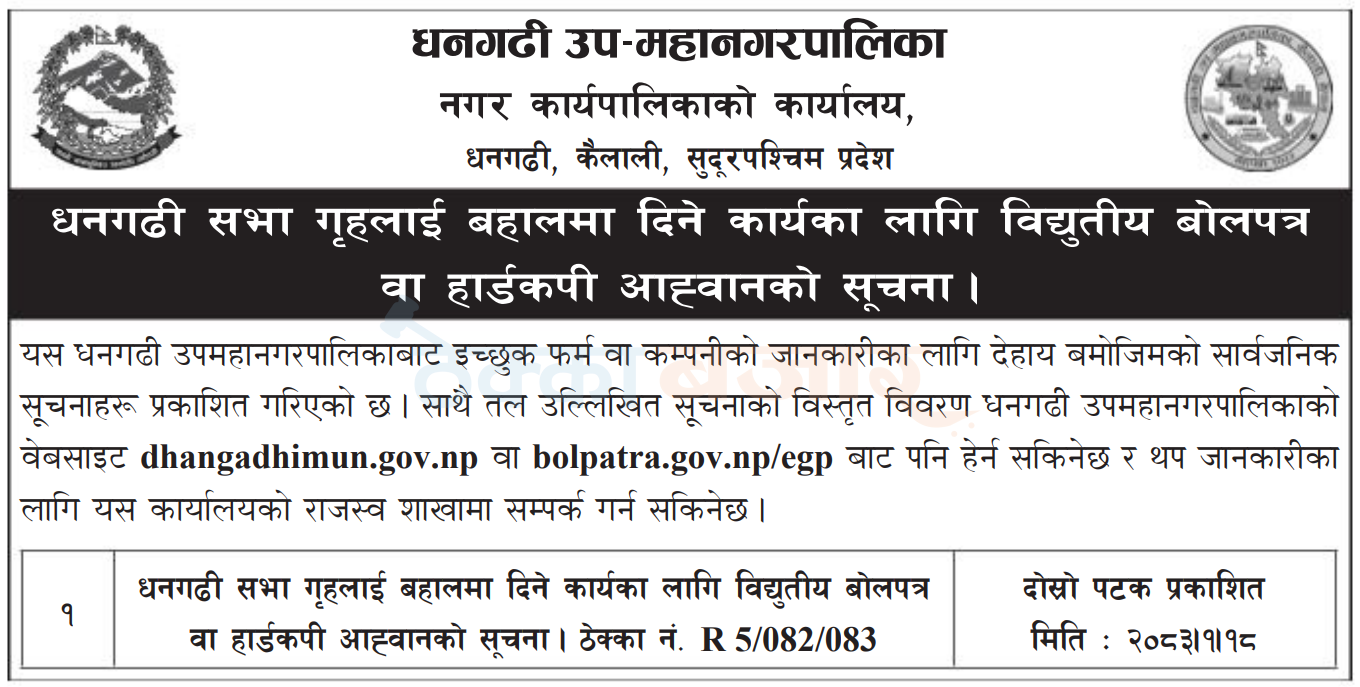 धनगढी उप-महानगरपालिका
नगर कार्यपालिकाको कार्यालय,
धनगढी, कैलाली, सुदूरपश्चिम प्रदेश

धनगढी सभा गृहलाई बहालमा दिने कार्यका लागि विद्युतीय बोलपत्र वा हार्डकपी आह्वानको सूचना।

यस धनगढी उपमहानगरपालिकाबाट इच्छुक फर्म वा कम्पनीको जानकारीका लागि देहाय बमोजिमको सार्वजनिक सूचनाहरू प्रकाशित गरिएको छ। साथै तल उल्लिखित सूचनाको विस्तृत विवरण धनगढी उपमहानगरपालिकाको वेबसाइट dhangadhimun.gov.np वा bolpatra.gov.np/egp बाट पनि हेर्न सकिनेछ र थप जानकारीका लागि यस कार्यालयको राजस्व शाखामा सम्पर्क गर्न सकिनेछ।

| १ | धनगढी सभा गृहलाई बहालमा दिने कार्यका लागि विद्युतीय बोलपत्र वा हार्डकपी आह्वानको सूचना। ठेक्का नं. R 5/082/083 | दोस्रो पटक प्रकाशित मिति : २०८३।१।१८ |
|---|---|---|